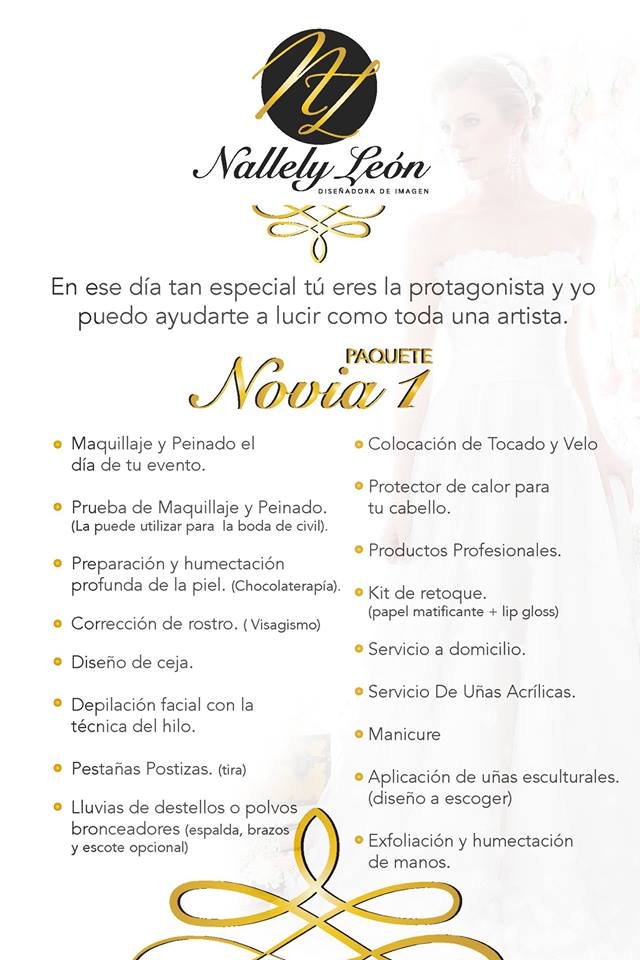 NL

Nallely León
DISEÑADORA DE IMAGEN

En ese día tan especial tú eres la protagonista y yo puedo ayudarte a lucir como toda una artista.

PAQUETE
Novia 1

• Maquillaje y Peinado el día de tu evento.

• Prueba de Maquillaje y Peinado. (La puede utilizar para la boda de civil).

• Preparación y humectación profunda de la piel. (Chocolaterapía).

• Corrección de rostro. ( Visagismo)

• Diseño de ceja.

• Depilación facial con la técnica del hilo.

• Pestañas Postizas. (tira)

• Lluvias de destellos o polvos bronceadores (espalda, brazos y escote opcional)

• Colocación de Tocado y Velo

• Protector de calor para tu cabello.

• Productos Profesionales.

• Kit de retoque. (papel matificante + lip gloss)

• Servicio a domicilio.

• Servicio De Uñas Acrílicas.

• Manicure

• Aplicación de uñas esculturales. (diseño a escoger)

• Exfoliación y humectación de manos.